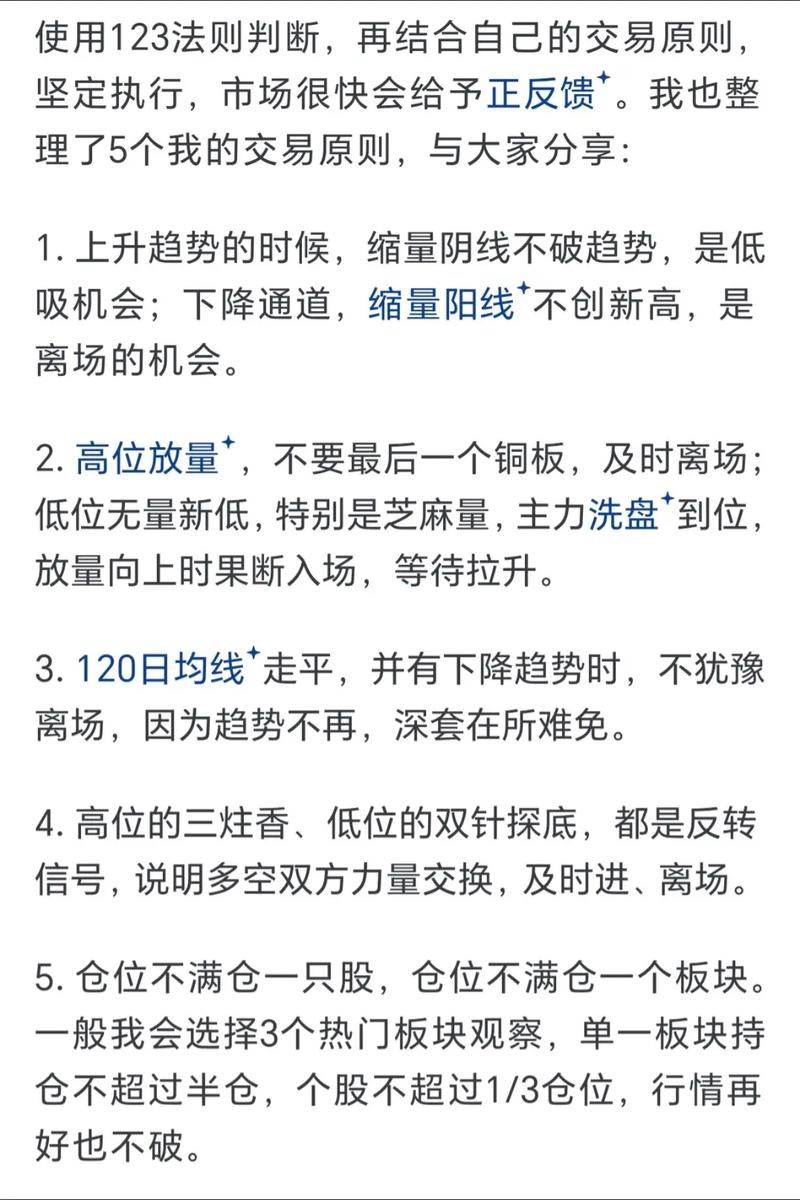 使用123法则判断，再结合自己的交易原则，坚定执行，市场很快会给予正反馈。我也整理了5个我的交易原则，与大家分享：

1. 上升趋势的时候，缩量阴线不破趋势，是低吸机会；下降通道，缩量阳线不创新高，是离场的机会。

2. 高位放量，不要最后一个铜板，及时离场；低位无量新低，特别是芝麻量，主力洗盘到位，放量向上时果断入场，等待拉升。

3. 120日均线走平，并有下降趋势时，不犹豫离场，因为趋势不再，深套在所难免。

4. 高位的三炷香、低位的双针探底，都是反转信号，说明多空双方力量交换，及时进、离场。

5. 仓位不满仓一只股，仓位不满仓一个板块。一般我会选择3个热门板块观察，单一板块持仓不超过半仓，个股不超过1/3仓位，行情再好也不破。